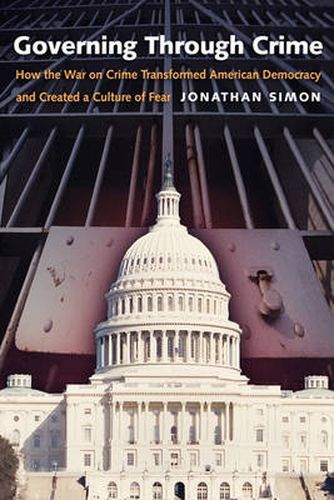 Governing Through Crime

How the War on Crime Transformed American Democracy and Created a Culture of Fear

JONATHAN SIMON